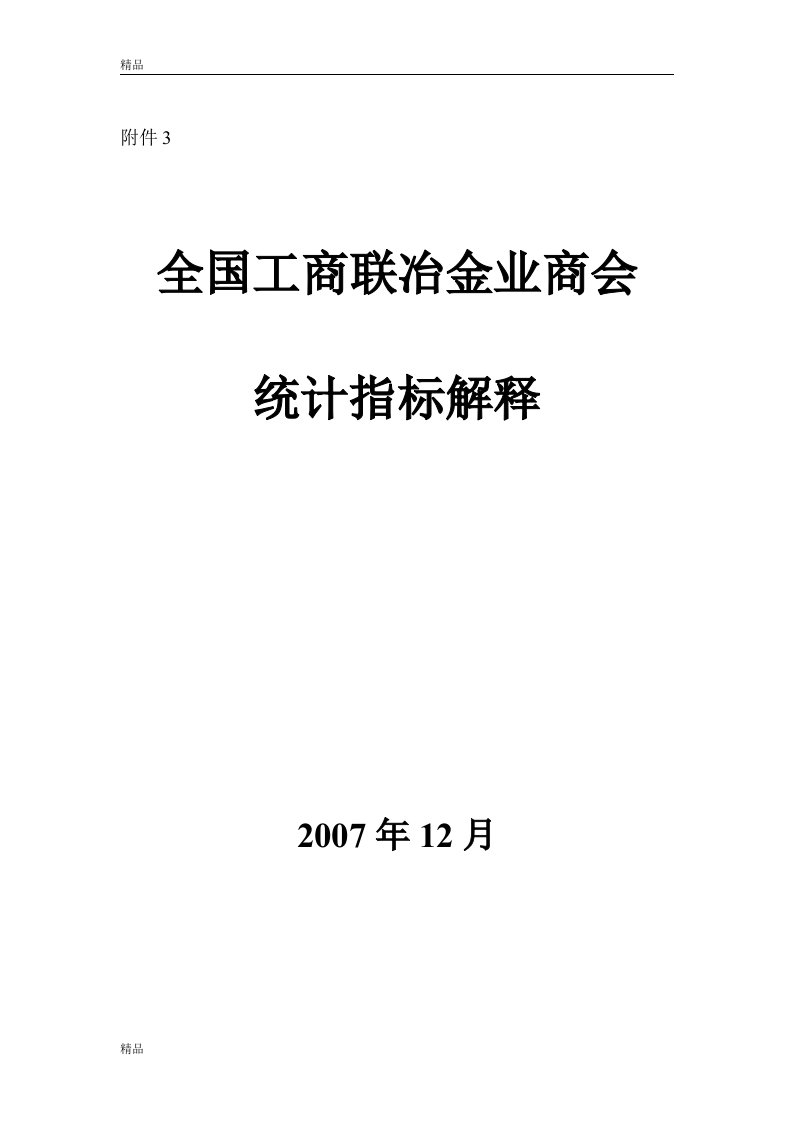 精品

附件 3

全国工商联冶金业商会

统计指标解释

2007 年 12 月

精品